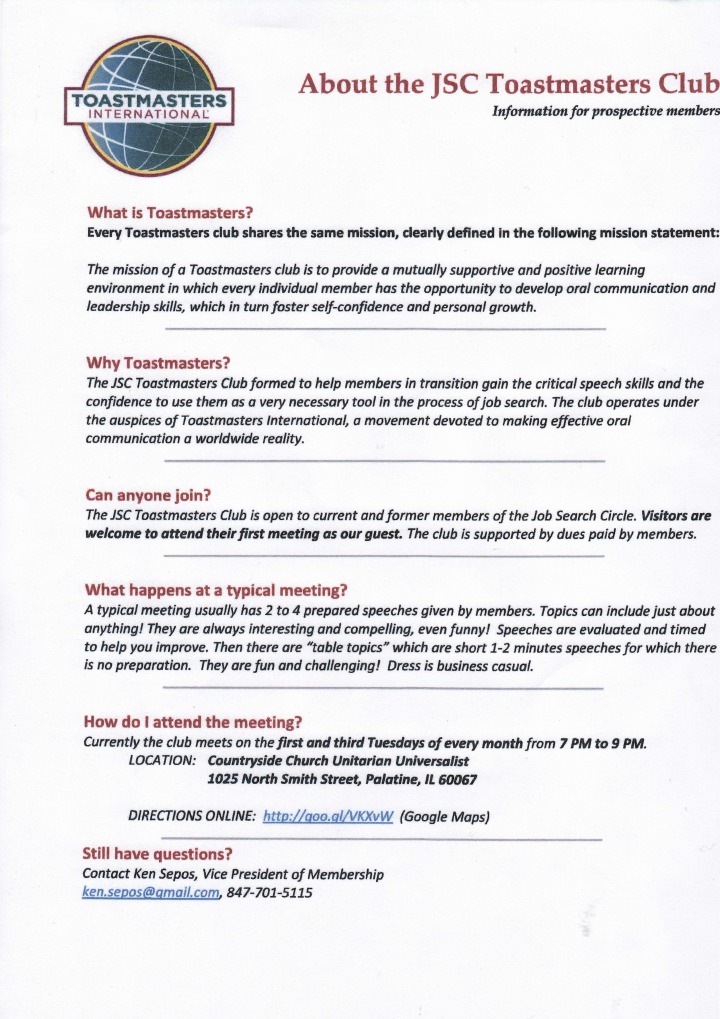 TOASTMASTERS INTERNATIONAL

About the JSC Toastmasters Club

Information for prospective members

What is Toastmasters?

Every Toastmasters club shares the same mission, clearly defined in the following mission statement:

The mission of a Toastmasters club is to provide a mutually supportive and positive learning environment in which every individual member has the opportunity to develop oral communication and leadership skills, which in turn foster self-confidence and personal growth.

Why Toastmasters?

The JSC Toastmasters Club formed to help members in transition gain the critical speech skills and the confidence to use them as a very necessary tool in the process of job search. The club operates under the auspices of Toastmasters International, a movement devoted to making effective oral communication a worldwide reality.

Can anyone join?

The JSC Toastmasters Club is open to current and former members of the Job Search Circle. Visitors are welcome to attend their first meeting as our guest. The club is supported by dues paid by members.

What happens at a typical meeting?

A typical meeting usually has 2 to 4 prepared speeches given by members. Topics can include just about anything! They are always interesting and compelling, even funny! Speeches are evaluated and timed to help you improve. Then there are "table topics" which are short 1-2 minutes speeches for which there is no preparation. They are fun and challenging! Dress is business casual.

How do I attend the meeting?

Currently the club meets on the first and third Tuesdays of every month from 7 PM to 9 PM.

LOCATION: Countryside Church Unitarian Universalist
1025 North Smith Street, Palatine, IL 60067

DIRECTIONS ONLINE: http://goo.gl/VKXvW (Google Maps)

Still have questions?

Contact Ken Sepos, Vice President of Membership
ken.sepos@gmail.com, 847-701-5115